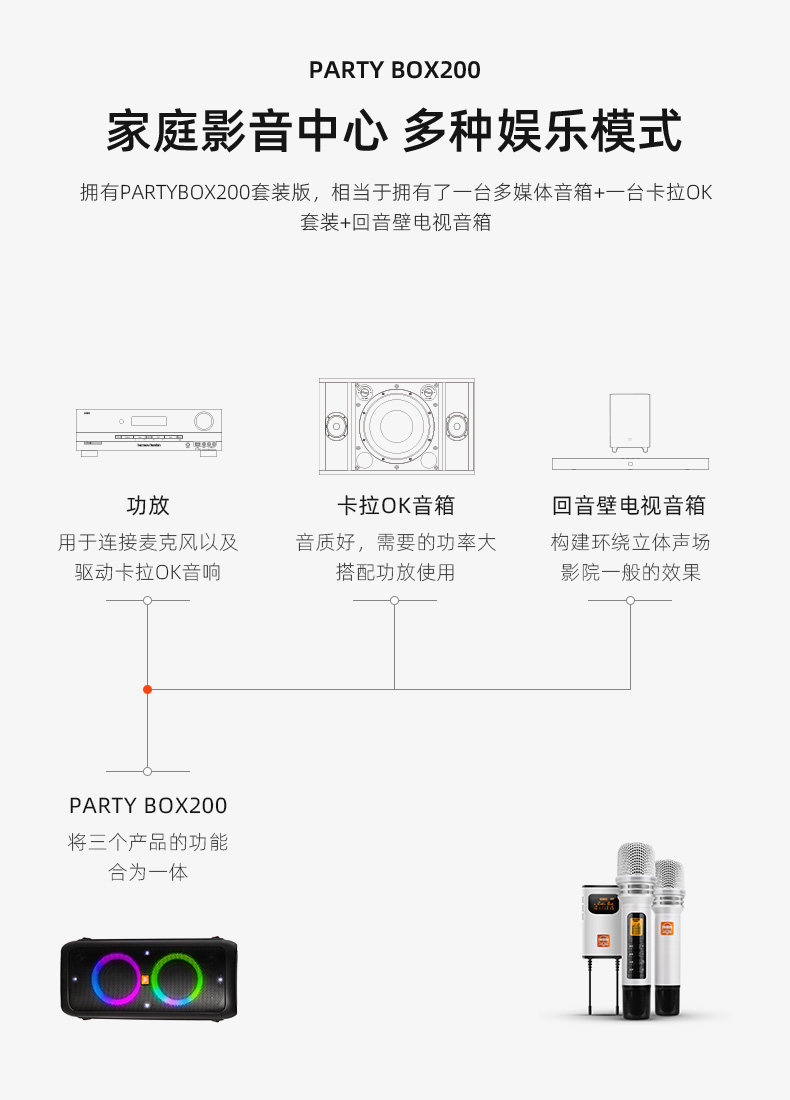 PARTY BOX200

家庭影音中心 多种娱乐模式

拥有PARTYBOX200套装版，相当于拥有了一台多媒体音箱+一台卡拉OK套装+回音壁电视音箱

功放
用于连接麦克风以及驱动卡拉OK音响

卡拉OK音箱
音质好，需要的功率大搭配功放使用

回音壁电视音箱
构建环绕立体声场影院一般的效果

PARTY BOX200
将三个产品的功能合为一体